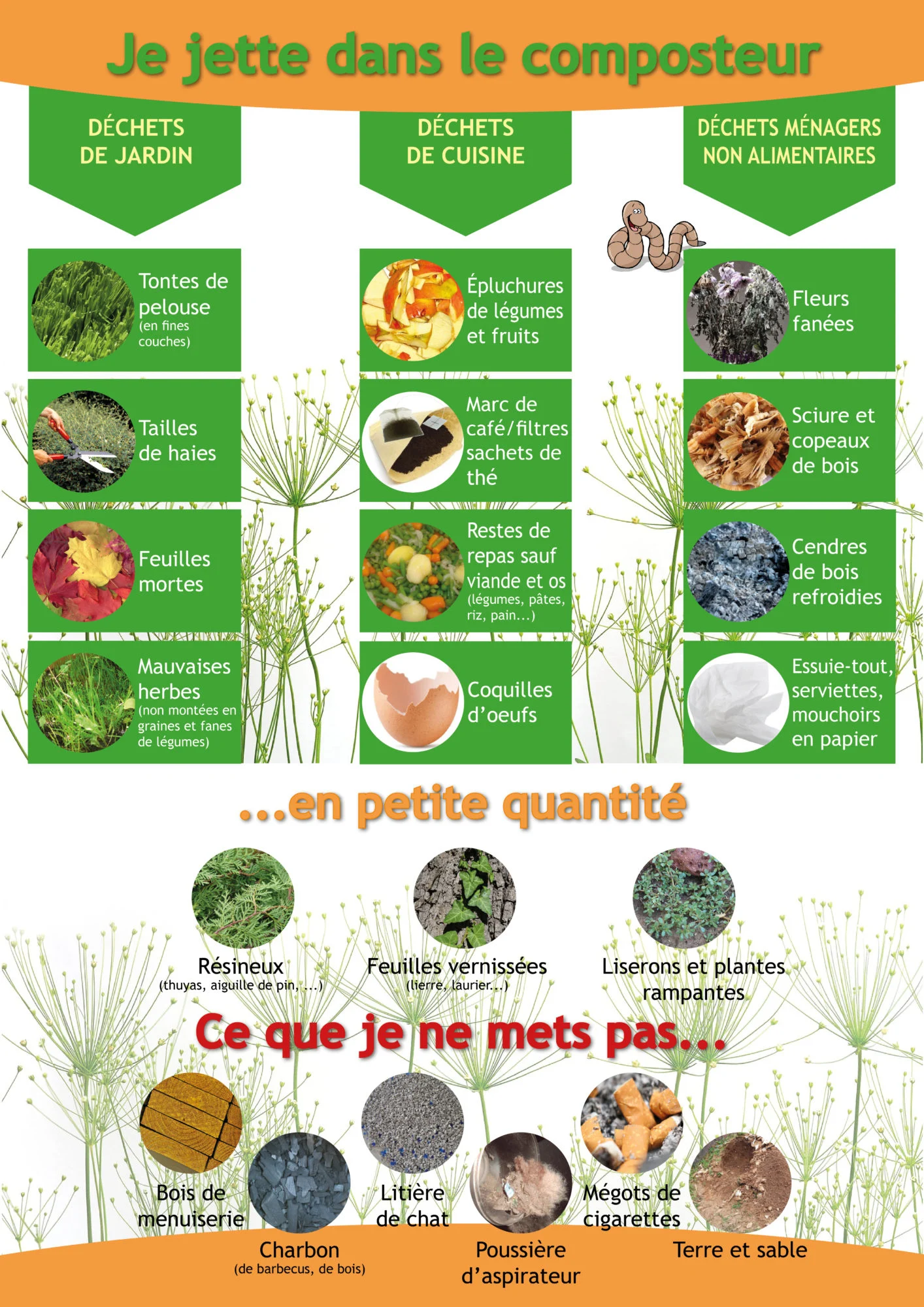 Je jette dans le composteur

DÉCHETS DE JARDIN

Tontes de pelouse (en fines couches)

Tailles de haies

Feuilles mortes

Mauvaises herbes (non montées en graines et fanes de légumes)

DÉCHETS DE CUISINE

Épluchures de légumes et fruits

Marc de café/filtres sachets de thé

Restes de repas sauf viande et os (légumes, pâtes, riz, pain...)

Coquilles d'oeufs

DÉCHETS MÉNAGERS NON ALIMENTAIRES

Fleurs fanées

Sciure et copeaux de bois

Cendres de bois refroidies

Essuie-tout, serviettes, mouchoirs en papier

...en petite quantité

Résineux (thuyas, aiguille de pin, ...)

Feuilles vernissées (lierre, laurier...)

Liserons et plantes rampantes

Ce que je ne mets pas...

Bois de menuiserie

Charbon (de barbecus, de bois)

Litière de chat

Poussière d'aspirateur

Mégots de cigarettes

Terre et sable